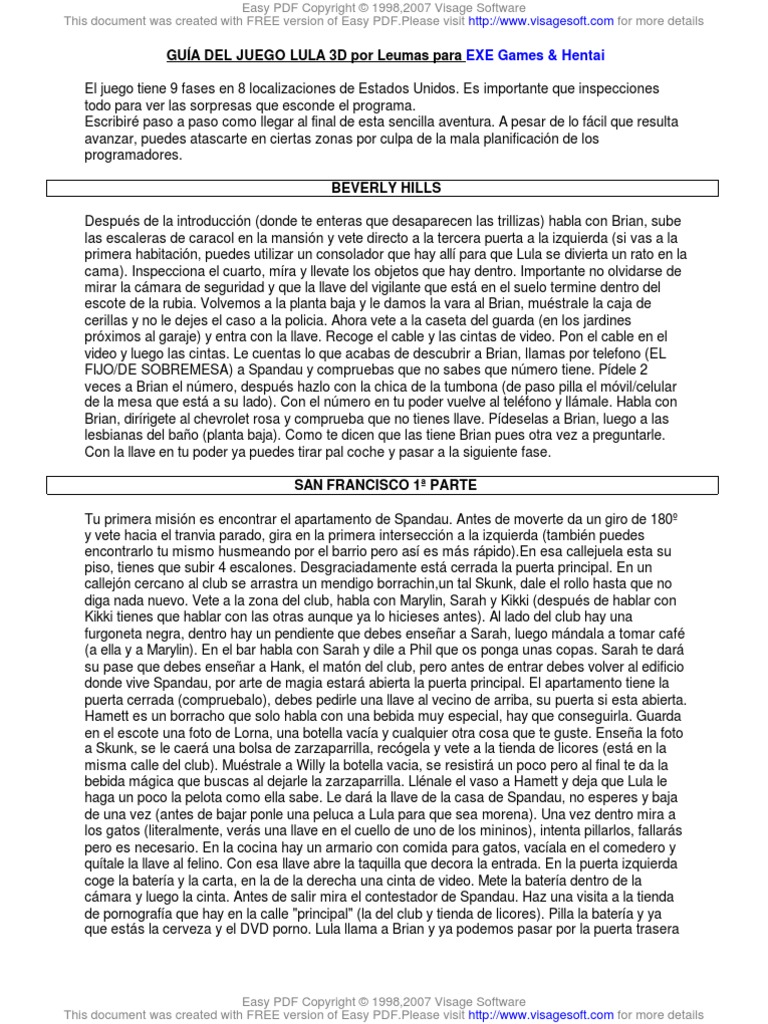 Easy PDF Copyright © 1998,2007 Visage Software
This document was created with FREE version of Easy PDF.Please visit http://www.visagesoft.com for more details

GUÍA DEL JUEGO LULA 3D por Leumas para EXE Games & Hentai

El juego tiene 9 fases en 8 localizaciones de Estados Unidos. Es importante que inspecciones todo para ver las sorpresas que esconde el programa.
Escribiré paso a paso como llegar al final de esta sencilla aventura. A pesar de lo fácil que resulta avanzar, puedes atascarte en ciertas zonas por culpa de la mala planificación de los programadores.

BEVERLY HILLS

Después de la introducción (donde te enteras que desaparecen las trillizas) habla con Brian, sube las escaleras de caracol en la mansión y vete directo a la tercera puerta a la izquierda (si vas a la primera habitación, puedes utilizar un consolador que hay allí para que Lula se divierta un rato en la cama). Inspecciona el cuarto, míra y llevate los objetos que hay dentro. Importante no olvidarse de mirar la cámara de seguridad y que la llave del vigilante que está en el suelo termine dentro del escote de la rubia. Volvemos a la planta baja y le damos la vara al Brian, muéstrale la caja de cerillas y no le dejes el caso a la policia. Ahora vete a la caseta del guarda (en los jardines próximos al garaje) y entra con la llave. Recoge el cable y las cintas de video. Pon el cable en el video y luego las cintas. Le cuentas lo que acabas de descubrir a Brian, llamas por telefono (EL FIJO/DE SOBREMESA) a Spandau y compruebas que no sabes que número tiene. Pídele 2 veces a Brian el número, después hazlo con la chica de la tumbona (de paso pilla el móvil/celular de la mesa que está a su lado). Con el número en tu poder vuelve al teléfono y llámale. Habla con Brian, dirírigete al chevrolet rosa y comprueba que no tienes llave. Pídeselas a Brian, luego a las lesbianas del baño (planta baja). Como te dicen que las tiene Brian pues otra vez a preguntarle. Con la llave en tu poder ya puedes tirar pal coche y pasar a la siguiente fase.

SAN FRANCISCO 1ª PARTE

Tu primera misión es encontrar el apartamento de Spandau. Antes de moverte da un giro de 180º y vete hacia el tranvia parado, gira en la primera intersección a la izquierda (también puedes encontrarlo tu mismo husmeando por el barrio pero así es más rápido).En esa callejuela esta su piso, tienes que subir 4 escalones. Desgraciadamente está cerrada la puerta principal. En un callejón cercano al club se arrastra un mendigo borrachin,un tal Skunk, dale el rollo hasta que no diga nada nuevo. Vete a la zona del club, habla con Marylin, Sarah y Kikki (después de hablar con Kikki tienes que hablar con las otras aunque ya lo hicieses antes). Al lado del club hay una furgoneta negra, dentro hay un pendiente que debes enseñar a Sarah, luego mándala a tomar café (a ella y a Marylin). En el bar habla con Sarah y dile a Phil que os ponga unas copas. Sarah te dará su pase que debes enseñar a Hank, el matón del club, pero antes de entrar debes volver al edificio donde vive Spandau, por arte de magia estará abierta la puerta principal. El apartamento tiene la puerta cerrada (compruebalo), debes pedirle una llave al vecino de arriba, su puerta si esta abierta. Hamett es un borracho que solo habla con una bebida muy especial, hay que conseguirla. Guarda en el escote una foto de Lorna, una botella vacía y cualquier otra cosa que te guste. Enseña la foto a Skunk, se le caerá una bolsa de zarzaparrilla, recógela y vete a la tienda de licores (está en la misma calle del club). Muéstrale a Willy la botella vacia, se resistirá un poco pero al final te da la bebida mágica que buscas al dejarle la zarzaparrilla. Llénale el vaso a Hamett y deja que Lula le haga un poco la pelota como ella sabe. Le dará la llave de la casa de Spandau, no esperes y baja de una vez (antes de bajar ponle una peluca a Lula para que sea morena). Una vez dentro mira a los gatos (literalmente, verás una llave en el cuello de uno de los mininos), intenta pillarlos, fallarás pero es necesario. En la cocina hay un armario con comida para gatos, vacíala en el comedero y quítale la llave al felino. Con esa llave abre la taquilla que decora la entrada. En la puerta izquierda coge la batería y la carta, en la de la derecha una cinta de video. Mete la batería dentro de la cámara y luego la cinta. Antes de salir mira el contestador de Spandau. Haz una visita a la tienda de pornografía que hay en la calle "principal" (la del club y tienda de licores). Pilla la batería y ya que estás la cerveza y el DVD porno. Lula llama a Brian y ya podemos pasar por la puerta trasera

Easy PDF Copyright © 1998,2007 Visage Software
This document was created with FREE version of Easy PDF.Please visit http://www.visagesoft.com for more details